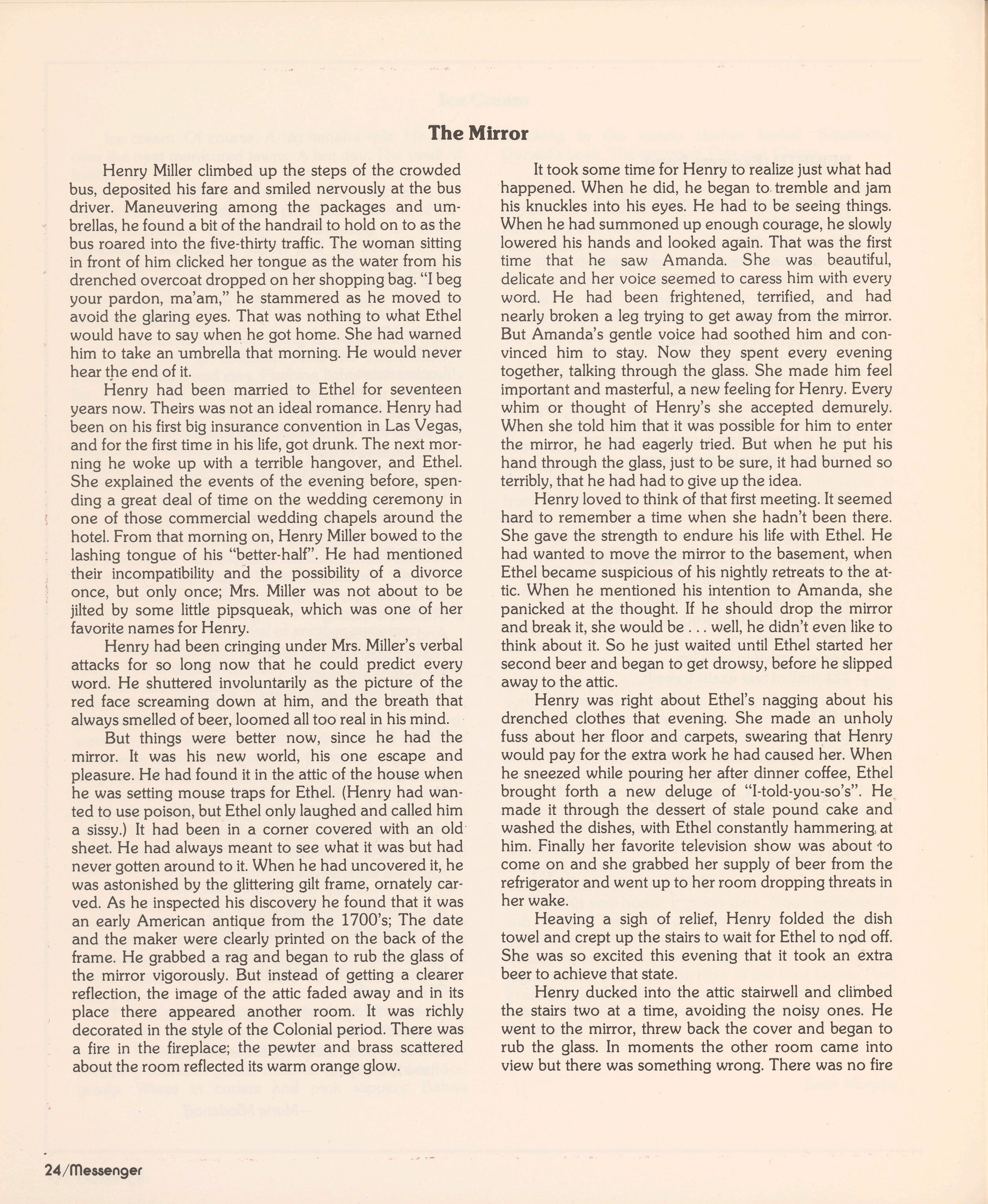 The Mirror

Henry Miller climbed up the steps of the crowded bus, deposited his fare and smiled nervously at the bus driver. Maneuvering among the packages and umbrellas, he found a bit of the handrail to hold on to as the bus roared into the five-thirty traffic. The woman sitting in front of him clicked her tongue as the water from his drenched overcoat dropped on her shopping bag. "I beg your pardon, ma'am," he stammered as he moved to avoid the glaring eyes. That was nothing to what Ethel would have to say when he got home. She had warned him to take an umbrella that morning. He would never hear the end of it.

Henry had been married to Ethel for seventeen years now. Theirs was not an ideal romance. Henry had been on his first big insurance convention in Las Vegas, and for the first time in his life, got drunk. The next morning he woke up with a terrible hangover, and Ethel. She explained the events of the evening before, spending a great deal of time on the wedding ceremony in one of those commercial wedding chapels around the hotel. From that morning on, Henry Miller bowed to the lashing tongue of his "better-half". He had mentioned their incompatibility and the possibility of a divorce once, but only once; Mrs. Miller was not about to be jilted by some little pipsqueak, which was one of her favorite names for Henry.

Henry had been cringing under Mrs. Miller's verbal attacks for so long now that he could predict every word. He shuttered involuntarily as the picture of the red face screaming down at him, and the breath that always smelled of beer, loomed all too real in his mind.

But things were better now, since he had the mirror. It was his new world, his one escape and pleasure. He had found it in the attic of the house when he was setting mouse traps for Ethel. (Henry had wanted to use poison, but Ethel only laughed and called him a sissy.) It had been in a corner covered with an old sheet. He had always meant to see what it was but had never gotten around to it. When he had uncovered it, he was astonished by the glittering gilt frame, ornately carved. As he inspected his discovery he found that it was an early American antique from the 1700's; The date and the maker were clearly printed on the back of the frame. He grabbed a rag and began to rub the glass of the mirror vigorously. But instead of getting a clearer reflection, the image of the attic faded away and in its place there appeared another room. It was richly decorated in the style of the Colonial period. There was a fire in the fireplace; the pewter and brass scattered about the room reflected its warm orange glow.

It took some time for Henry to realize just what had happened. When he did, he began to tremble and jam his knuckles into his eyes. He had to be seeing things. When he had summoned up enough courage, he slowly lowered his hands and looked again. That was the first time that he saw Amanda. She was beautiful, delicate and her voice seemed to caress him with every word. He had been frightened, terrified, and had nearly broken a leg trying to get away from the mirror. But Amanda's gentle voice had soothed him and convinced him to stay. Now they spent every evening together, talking through the glass. She made him feel important and masterful, a new feeling for Henry. Every whim or thought of Henry's she accepted demurely. When she told him that it was possible for him to enter the mirror, he had eagerly tried. But when he put his hand through the glass, just to be sure, it had burned so terribly, that he had had to give up the idea.

Henry loved to think of that first meeting. It seemed hard to remember a time when she hadn't been there. She gave the strength to endure his life with Ethel. He had wanted to move the mirror to the basement, when Ethel became suspicious of his nightly retreats to the attic. When he mentioned his intention to Amanda, she panicked at the thought. If he should drop the mirror and break it, she would be . . . well, he didn't even like to think about it. So he just waited until Ethel started her second beer and began to get drowsy, before he slipped away to the attic.

Henry was right about Ethel's nagging about his drenched clothes that evening. She made an unholy fuss about her floor and carpets, swearing that Henry would pay for the extra work he had caused her. When he sneezed while pouring her after dinner coffee, Ethel brought forth a new deluge of "I-told-you-so's". He made it through the dessert of stale pound cake and washed the dishes, with Ethel constantly hammering at him. Finally her favorite television show was about to come on and she grabbed her supply of beer from the refrigerator and went up to her room dropping threats in her wake.

Heaving a sigh of relief, Henry folded the dish towel and crept up the stairs to wait for Ethel to nod off. She was so excited this evening that it took an extra beer to achieve that state.

Henry ducked into the attic stairwell and climbed the stairs two at a time, avoiding the noisy ones. He went to the mirror, threw back the cover and began to rub the glass. In moments the other room came into view but there was something wrong. There was no fire

24/Messenger